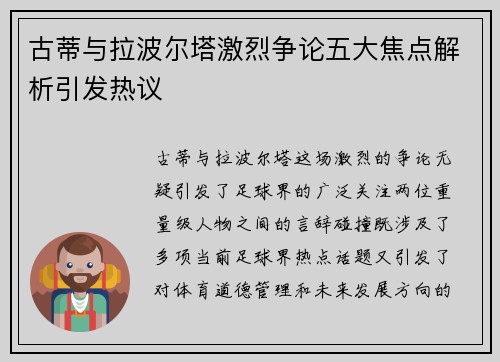 古蒂与拉波尔塔激烈争论五大焦点解析引发热议

古蒂与拉波尔塔这场激烈的争论无疑引发了足球界的广泛关注两位重量级人物之间的言辞碰撞既涉及了多项当前足球界热点话题又引发了对体育道德管理和未来发展方向的